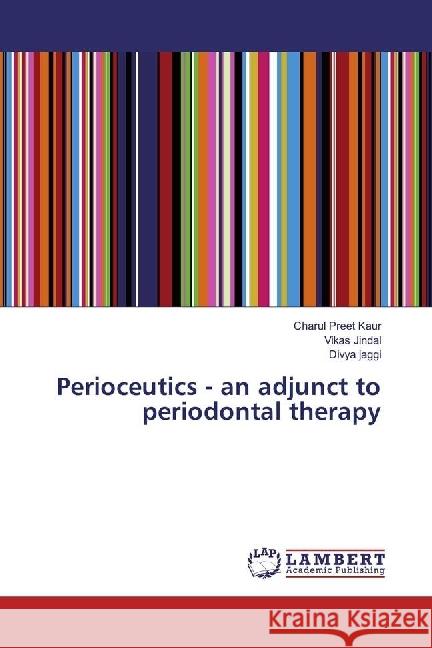 Charul Preet Kaur
Vikas Jindal
Divya jaggi

Perioceutics - an adjunct to periodontal therapy

LAP
LAMBERT
Academic Publishing